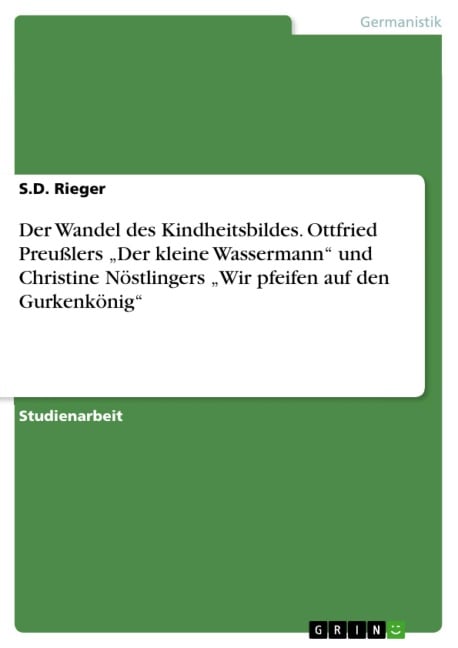 Germanistik

S.D. Rieger

Der Wandel des Kindheitsbildes. Ottfried Preußlers „Der kleine Wassermann“ und Christine Nöstlingers „Wir pfeifen auf den Gurkenkönig“

Studienarbeit

GRIN